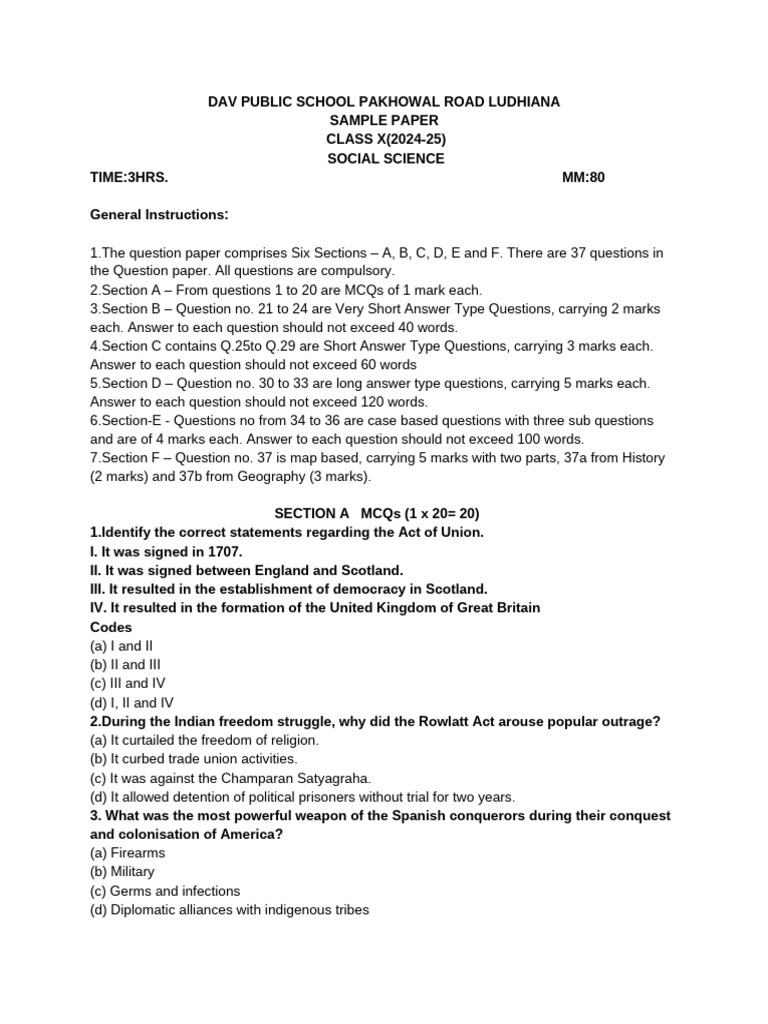 DAV PUBLIC SCHOOL PAKHOWAL ROAD LUDHIANA
SAMPLE PAPER
CLASS X(2024-25)
SOCIAL SCIENCE

TIME:3HRS. MM:80

General Instructions:

1.The question paper comprises Six Sections – A, B, C, D, E and F. There are 37 questions in the Question paper. All questions are compulsory.
2.Section A – From questions 1 to 20 are MCQs of 1 mark each.
3.Section B – Question no. 21 to 24 are Very Short Answer Type Questions, carrying 2 marks each. Answer to each question should not exceed 40 words.
4.Section C contains Q.25to Q.29 are Short Answer Type Questions, carrying 3 marks each. Answer to each question should not exceed 60 words
5.Section D – Question no. 30 to 33 are long answer type questions, carrying 5 marks each. Answer to each question should not exceed 120 words.
6.Section-E - Questions no from 34 to 36 are case based questions with three sub questions and are of 4 marks each. Answer to each question should not exceed 100 words.
7.Section F – Question no. 37 is map based, carrying 5 marks with two parts, 37a from History (2 marks) and 37b from Geography (3 marks).

SECTION A MCQs (1 x 20= 20)
1.Identify the correct statements regarding the Act of Union.
I. It was signed in 1707.
II. It was signed between England and Scotland.
III. It resulted in the establishment of democracy in Scotland.
IV. It resulted in the formation of the United Kingdom of Great Britain
Codes
(a) I and II
(b) II and III
(c) III and IV
(d) I, II and IV
2.During the Indian freedom struggle, why did the Rowlatt Act arouse popular outrage?
(a) It curtailed the freedom of religion.
(b) It curbed trade union activities.
(c) It was against the Champaran Satyagraha.
(d) It allowed detention of political prisoners without trial for two years.
3. What was the most powerful weapon of the Spanish conquerors during their conquest and colonisation of America?
(a) Firearms
(b) Military
(c) Germs and infections
(d) Diplomatic alliances with indigenous tribes